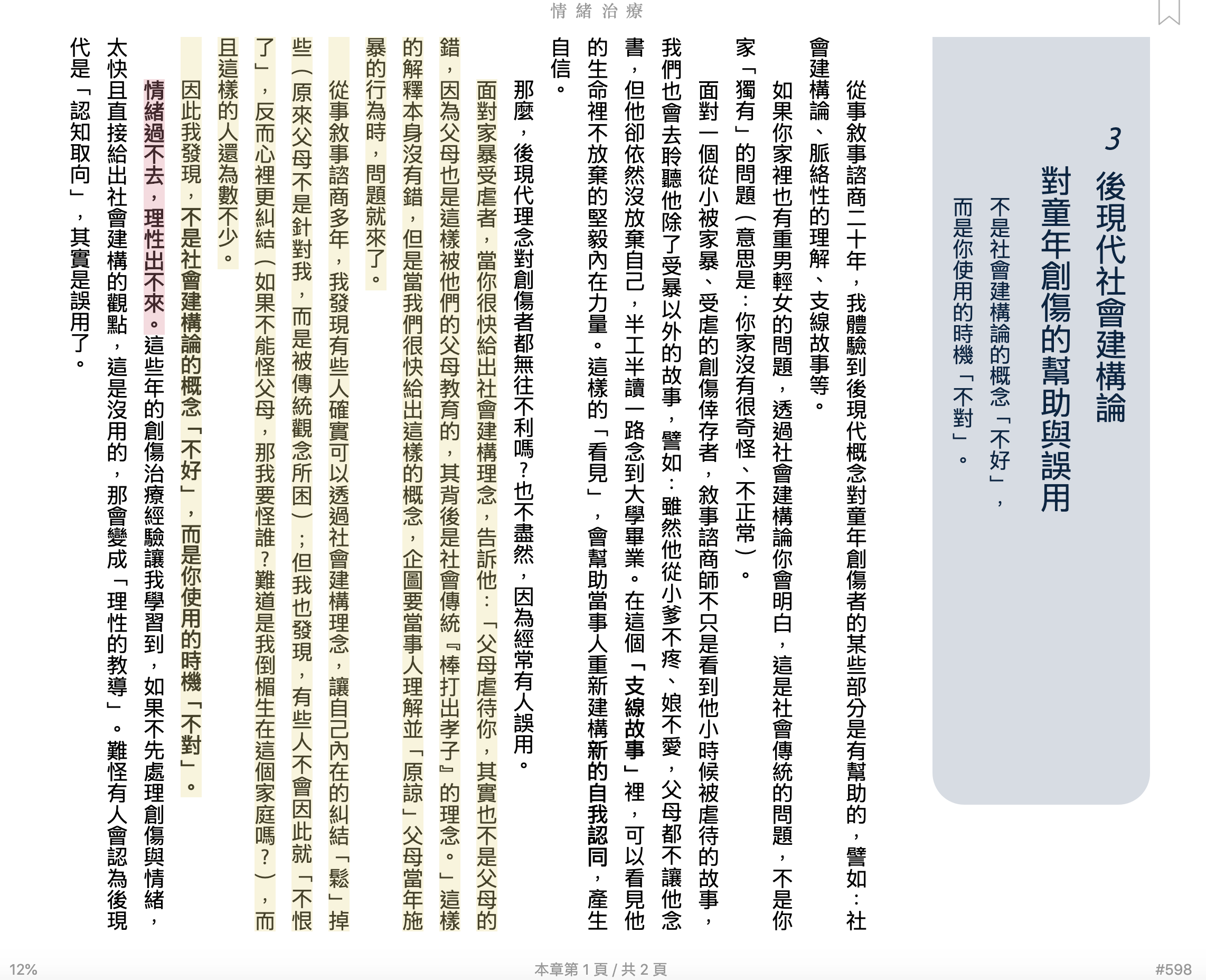 情緒治療

3 後現代社會建構論對童年創傷的幫助與誤用

不是社會建構論的概念「不好」，而是你使用的時機「不對」。

從事敘事諮商二十年，我體驗到後現代概念對童年創傷者的某些部分是有幫助的，譬如：社會建構論、脈絡性的理解、支線故事等。

如果你家裡也有重男輕女的問題，透過社會建構論你會明白，這是社會傳統的問題，不是你家「獨有」的問題（意思是：你家沒有很奇怪、不正常）。

面對一個從小被家暴、受虐的創傷倖存者，敘事諮商師不只是看到他小時候被虐待的故事，我們也會去聆聽他除了受暴以外的故事，譬如：雖然他從小爹不疼、娘不愛，父母都不讓他念書，但他卻依然沒放棄自己，半工半讀一路念到大學畢業。在這個「支線故事」裡，可以看見他的生命裡不放棄的堅毅內在力量。這樣的「看見」，會幫助當事人重新建構新的自我認同，產生自信。

那麼，後現代理念對創傷者都無往不利嗎？也不盡然，因為經常有人誤用。

面對家暴受虐者，當你很快給出社會建構理念，告訴他：「父母虐待你，其實也不是父母的錯，因為父母也是這樣被他們的父母教育的，其背後是社會傳統『棒打出孝子』的理念。」這樣的解釋本身沒有錯，但是當我們很快給出這樣的概念，企圖要當事人理解並「原諒」父母當年施暴的行為時，問題就來了。

從事敘事諮商多年，我發現有些人確實可以透過社會建構理念，讓自己內在的糾結「鬆」掉些（原來父母不是針對我，而是被傳統觀念所困）；但我也發現，有些人不會因此就「不恨了」，反而心裡更糾結（如果不能怪父母，那我要怪誰？難道是我倒楣生在這個家庭嗎？），而且這樣的人還為數不少。

因此我發現，不是社會建構論的概念「不好」，而是你使用的時機「不對」。

情緒過不去，理性出不來。這些年的創傷治療經驗讓我學習到，如果不先處理創傷與情緒，太快且直接給出社會建構的觀點，這是沒用的，那會變成「理性的教導」。難怪有人會認為後現代是「認知取向」，其實是誤用了。

12%　本章第 1 頁 / 共 2 頁　#598